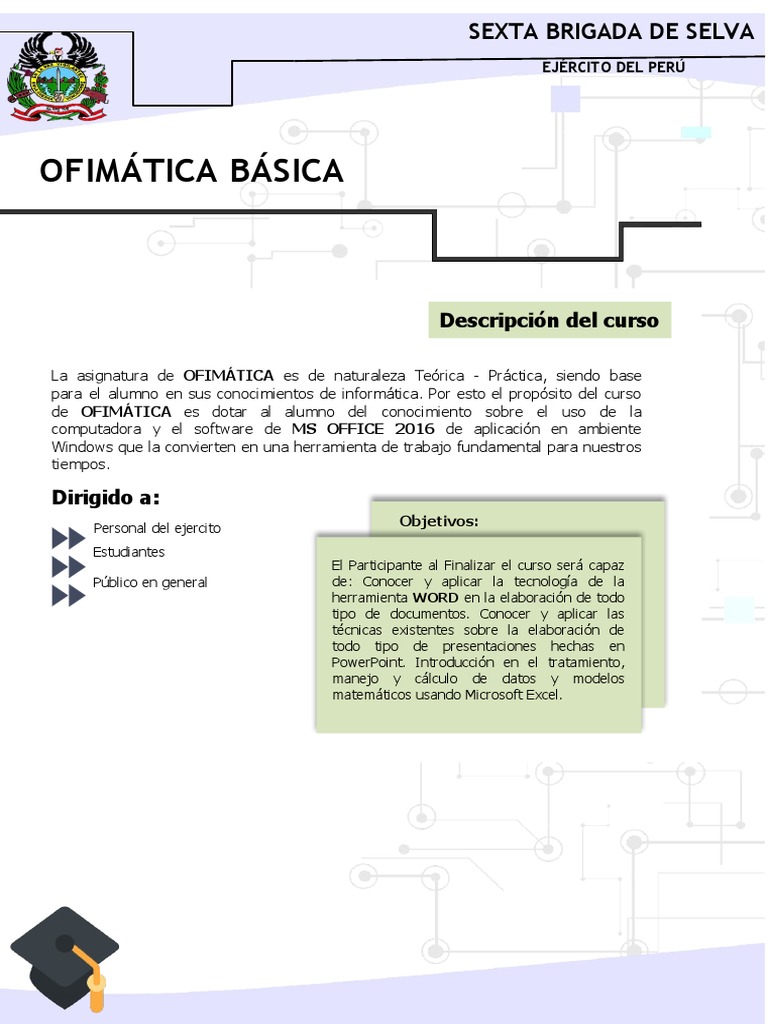 SEXTA BRIGADA DE SELVA

EJÉRCITO DEL PERÚ

OFIMÁTICA BÁSICA

Descripción del curso

La asignatura de OFIMÁTICA es de naturaleza Teórica - Práctica, siendo base para el alumno en sus conocimientos de informática. Por esto el propósito del curso de OFIMÁTICA es dotar al alumno del conocimiento sobre el uso de la computadora y el software de MS OFFICE 2016 de aplicación en ambiente Windows que la convierten en una herramienta de trabajo fundamental para nuestros tiempos.

Dirigido a:

Personal del ejercito
Estudiantes
Público en general

Objetivos:

El Participante al Finalizar el curso será capaz de: Conocer y aplicar la tecnología de la herramienta WORD en la elaboración de todo tipo de documentos. Conocer y aplicar las técnicas existentes sobre la elaboración de todo tipo de presentaciones hechas en PowerPoint. Introducción en el tratamiento, manejo y cálculo de datos y modelos matemáticos usando Microsoft Excel.